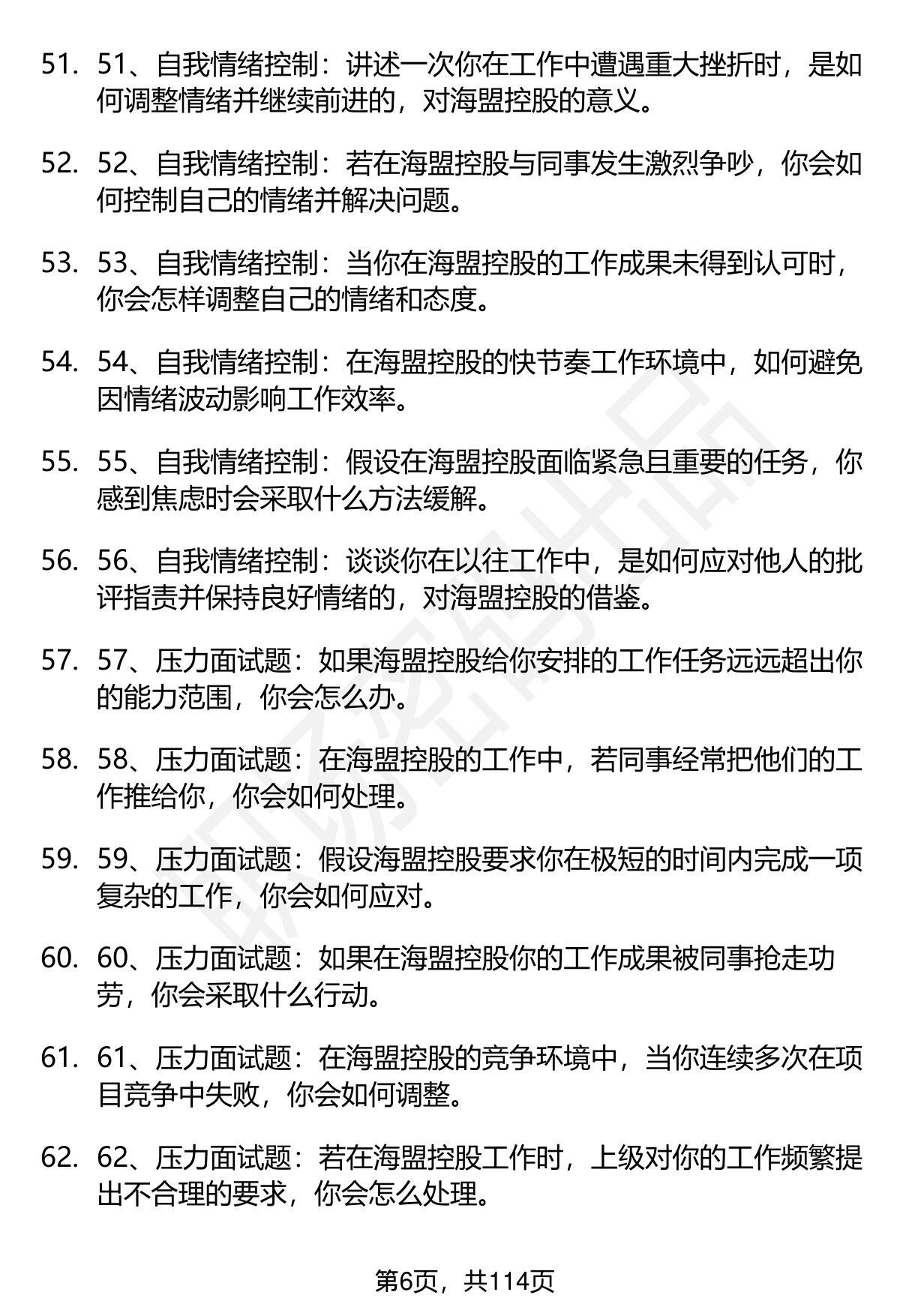 51. 51、自我情绪控制：讲述一次你在工作中遭遇重大挫折时，是如何调整情绪并继续前进的，对海盟控股的意义。

52. 52、自我情绪控制：若在海盟控股与同事发生激烈争吵，你会如何控制自己的情绪并解决问题。

53. 53、自我情绪控制：当你在海盟控股的工作成果未得到认可时，你会怎样调整自己的情绪和态度。

54. 54、自我情绪控制：在海盟控股的快节奏工作环境中，如何避免因情绪波动影响工作效率。

55. 55、自我情绪控制：假设在海盟控股面临紧急且重要的任务，你感到焦虑时会采取什么方法缓解。

56. 56、自我情绪控制：谈谈你在以往工作中，是如何应对他人的批评指责并保持良好情绪的，对海盟控股的借鉴。

57. 57、压力面试题：如果海盟控股给你安排的工作任务远远超出你的能力范围，你会怎么办。

58. 58、压力面试题：在海盟控股的工作中，若同事经常把他们的工作推给你，你会如何处理。

59. 59、压力面试题：假设海盟控股要求你在极短的时间内完成一项复杂的工作，你会如何应对。

60. 60、压力面试题：如果在海盟控股你的工作成果被同事抢走功劳，你会采取什么行动。

61. 61、压力面试题：在海盟控股的竞争环境中，当你连续多次在项目竞争中失败，你会如何调整。

62. 62、压力面试题：若在海盟控股工作时，上级对你的工作频繁提出不合理的要求，你会怎么处理。

第6页，共114页